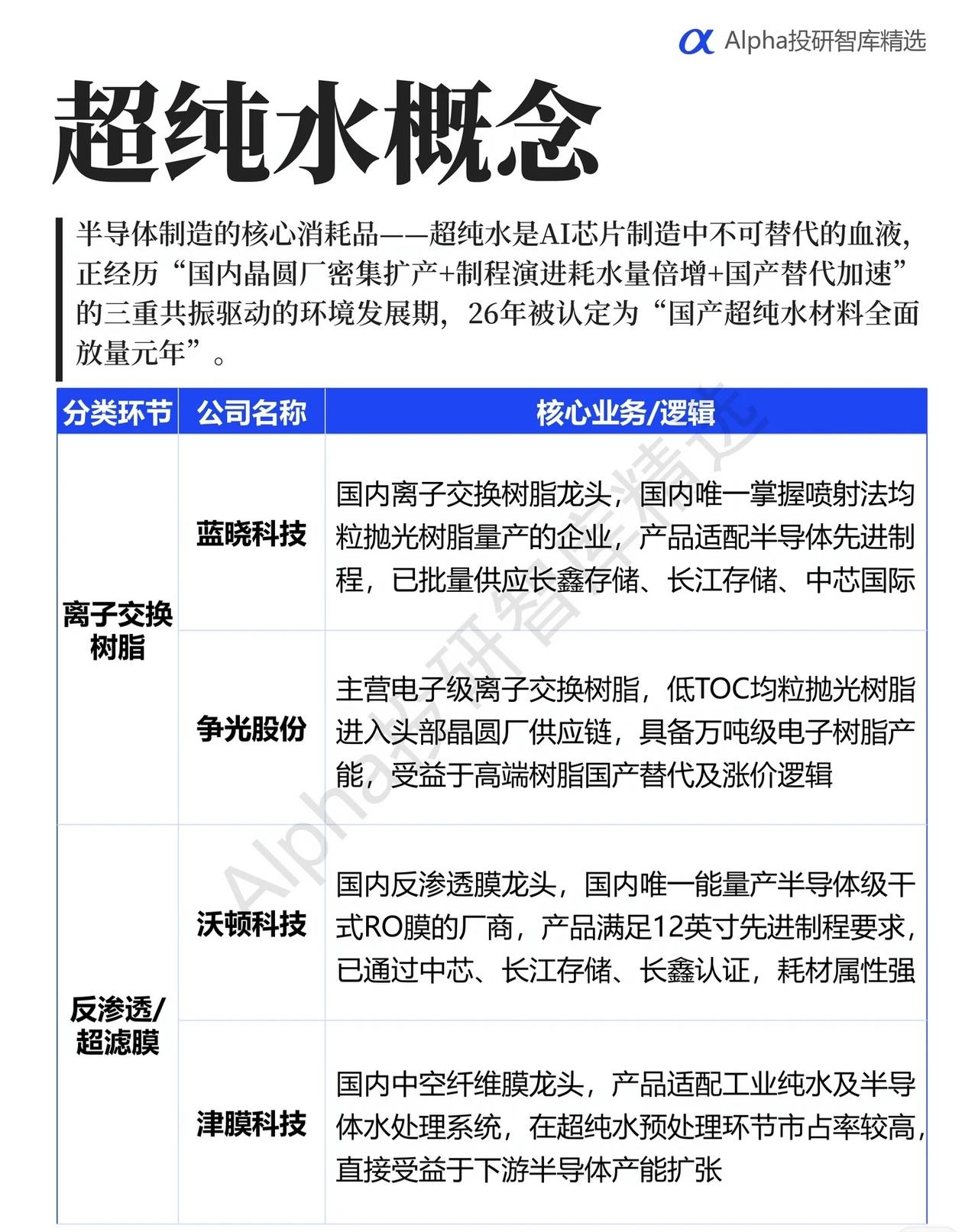 Alpha投研智库精选

超纯水概念

半导体制造的核心消耗品——超纯水是AI芯片制造中不可替代的血液，正经历“国内晶圆厂密集扩产+制程演进耗水量倍增+国产替代加速”的三重共振驱动的环境发展期，26年被认定为“国产超纯水材料全面放量元年”。

| 分类环节 | 公司名称 | 核心业务/逻辑 |
|---|---|---|
| 离子交换树脂 | 蓝晓科技 | 国内离子交换树脂龙头，国内唯一掌握喷射法均粒抛光树脂量产的企业，产品适配半导体先进制程，已批量供应长鑫存储、长江存储、中芯国际 |
|  | 争光股份 | 主营电子级离子交换树脂，低TOC均粒抛光树脂进入头部晶圆厂供应链，具备万吨级电子树脂产能，受益于高端树脂国产替代及涨价逻辑 |
| 反渗透/超滤膜 | 沃顿科技 | 国内反渗透膜龙头，国内唯一能量产半导体级干式RO膜的厂商，产品满足12英寸先进制程要求，已通过中芯、长江存储、长鑫认证，耗材属性强 |
|  | 津膜科技 | 国内中空纤维膜龙头，产品适配工业纯水及半导体水处理系统，在超纯水预处理环节市占率较高，直接受益于下游半导体产能扩张 |

Alpha投研智库精选